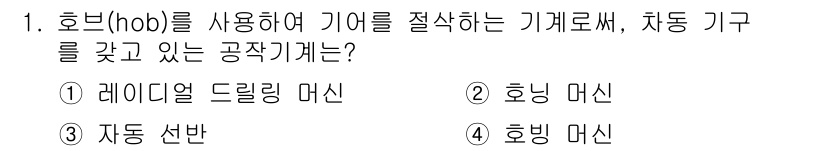 1. 호브(hob)를 사용하여 기어를 절삭하는 기계로써, 차동 기구를 갖고 있는 공작기계는?

① 레이디얼 드릴링 머신
② 호닝 머신
③ 자동 선반
④ 호빙 머신